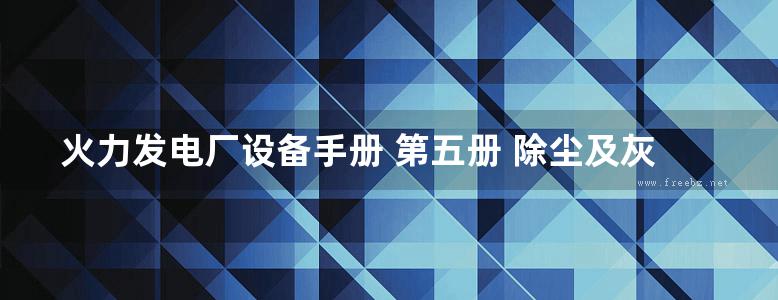 火力发电厂设备手册 第五册 除尘及灰

www.freebz.net